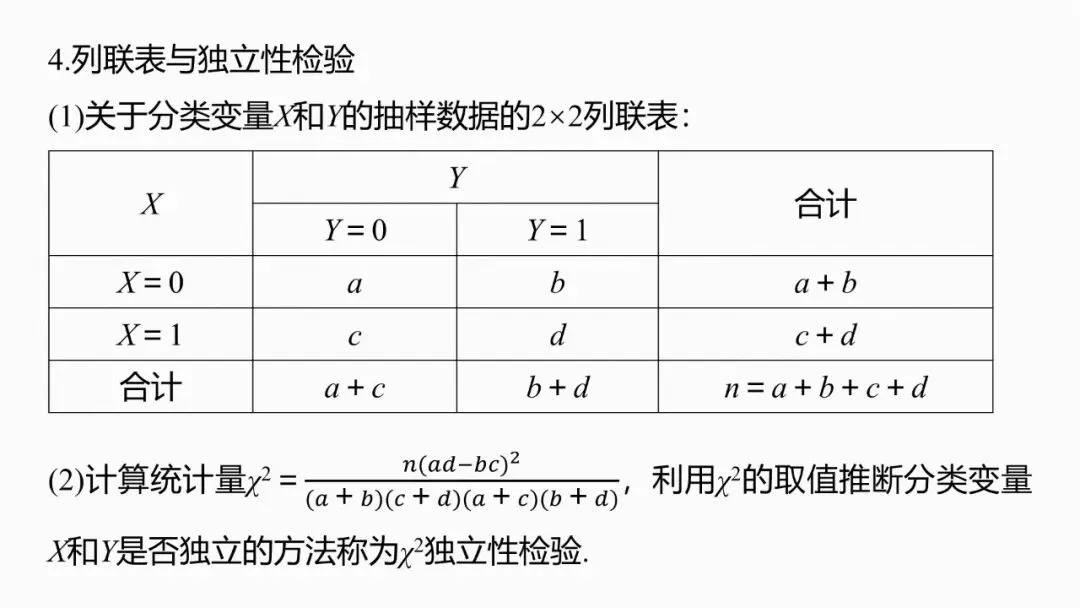 4.列联表与独立性检验

(1)关于分类变量$X$和$Y$的抽样数据的$2\times2$列联表：

| $X$ | $Y$ | | 合计 |
|---|---|---|---|
| | $Y=0$ | $Y=1$ | |
| $X=0$ | $a$ | $b$ | $a+b$ |
| $X=1$ | $c$ | $d$ | $c+d$ |
| 合计 | $a+c$ | $b+d$ | $n=a+b+c+d$ |

(2)计算统计量$\chi^2=\frac{n(ad-bc)^2}{(a+b)(c+d)(a+c)(b+d)}$，利用$\chi^2$的取值推断分类变量$X$和$Y$是否独立的方法称为$\chi^2$独立性检验.